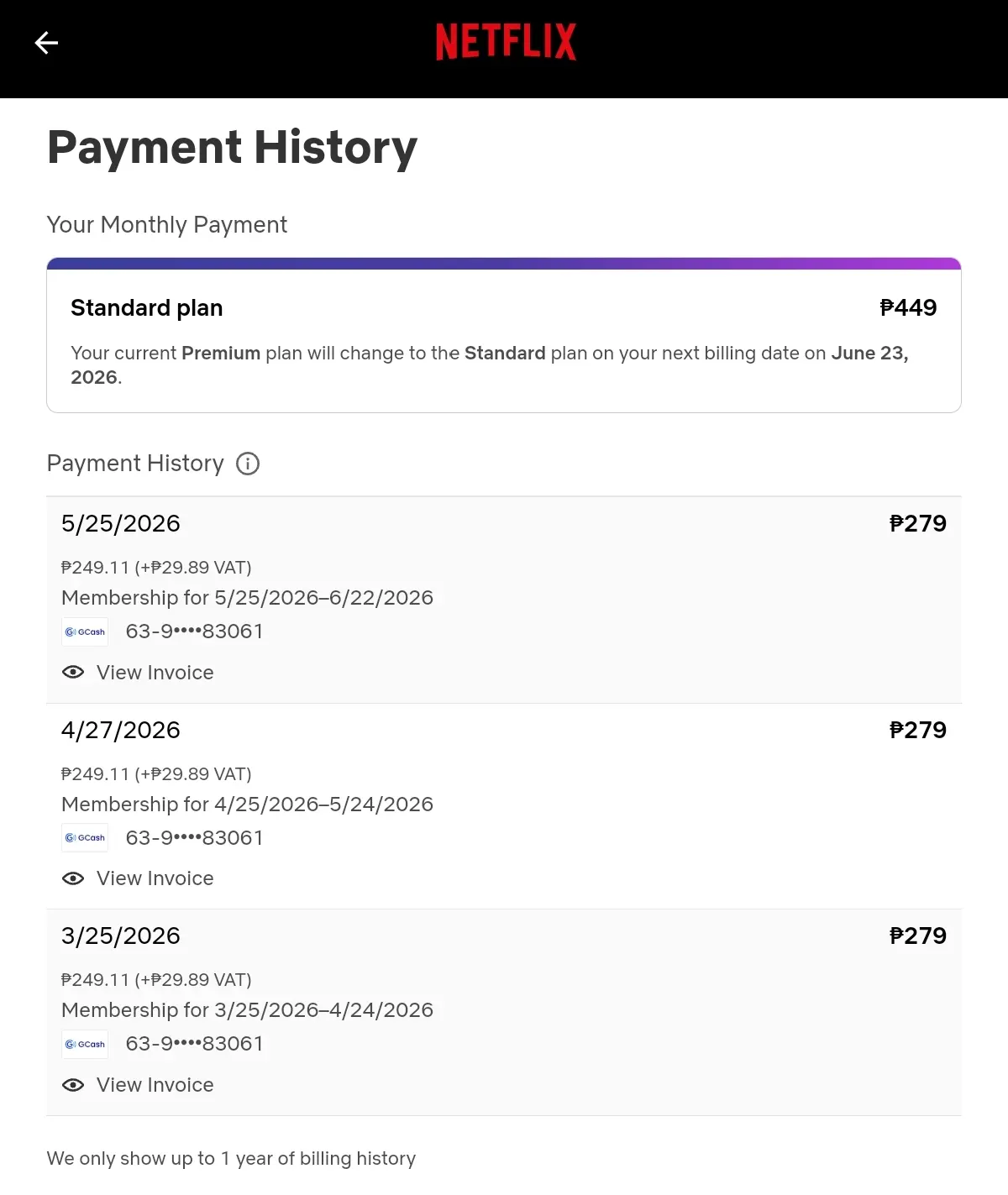 NETFLIX

Payment History

Your Monthly Payment

Standard plan ₱449

Your current Premium plan will change to the Standard plan on your next billing date on June 23, 2026.

Payment History

5/25/2026 ₱279

₱249.11 (+₱29.89 VAT)
Membership for 5/25/2026–6/22/2026
GCash 63-9••••83061
View Invoice

4/27/2026 ₱279

₱249.11 (+₱29.89 VAT)
Membership for 4/25/2026–5/24/2026
GCash 63-9••••83061
View Invoice

3/25/2026 ₱279

₱249.11 (+₱29.89 VAT)
Membership for 3/25/2026–4/24/2026
GCash 63-9••••83061
View Invoice

We only show up to 1 year of billing history